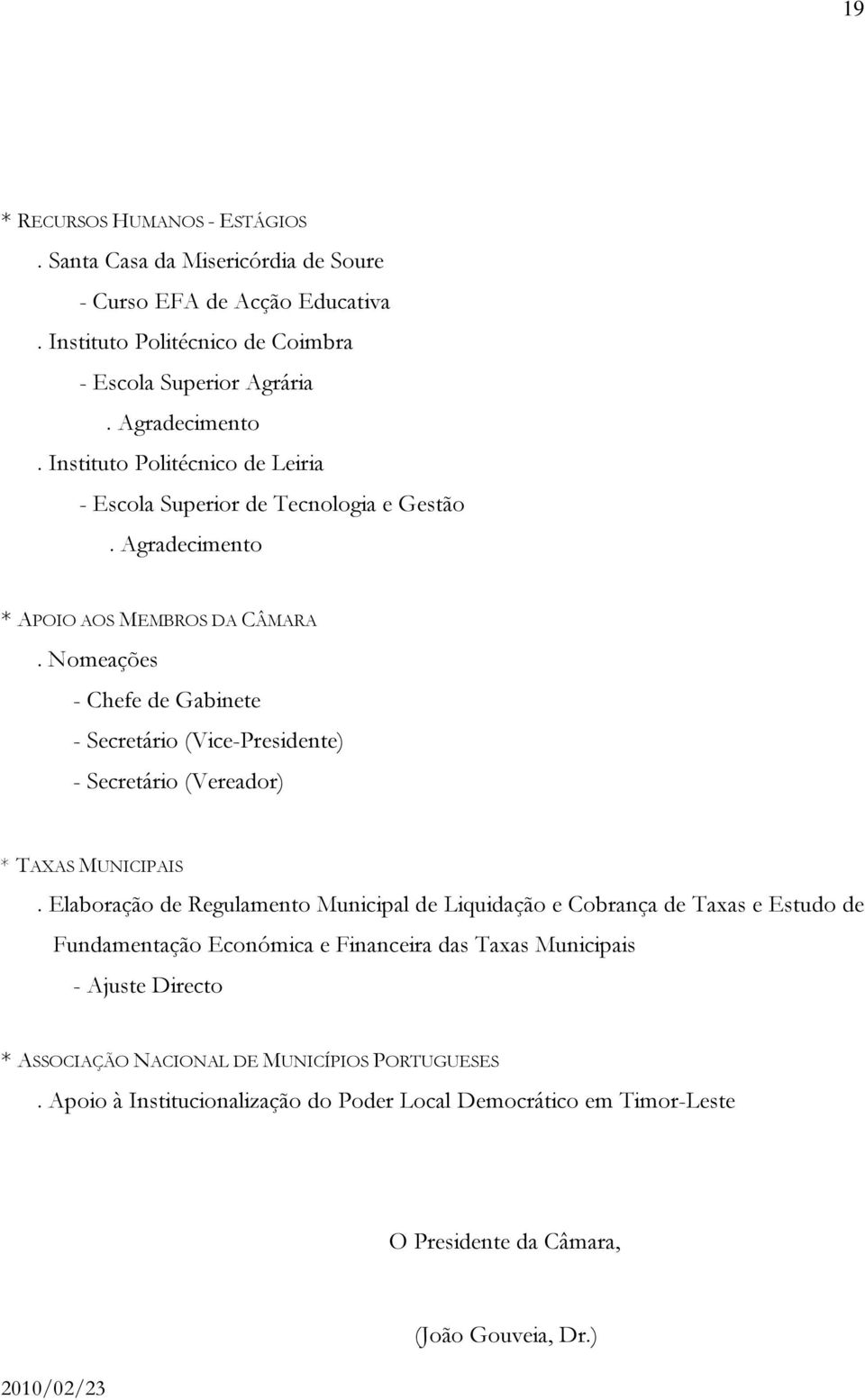 19

* RECURSOS HUMANOS - ESTÁGIOS
. Santa Casa da Misericórdia de Soure
- Curso EFA de Acção Educativa
. Instituto Politécnico de Coimbra
- Escola Superior Agrária
. Agradecimento
. Instituto Politécnico de Leiria
- Escola Superior de Tecnologia e Gestão
. Agradecimento

* APOIO AOS MEMBROS DA CÂMARA
. Nomeações
- Chefe de Gabinete
- Secretário (Vice-Presidente)
- Secretário (Vereador)

* TAXAS MUNICIPAIS
. Elaboração de Regulamento Municipal de Liquidação e Cobrança de Taxas e Estudo de Fundamentação Económica e Financeira das Taxas Municipais
- Ajuste Directo

* ASSOCIAÇÃO NACIONAL DE MUNICÍPIOS PORTUGUESES
. Apoio à Institucionalização do Poder Local Democrático em Timor-Leste

O Presidente da Câmara,

(João Gouveia, Dr.)

2010/02/23